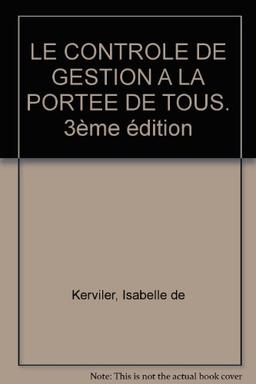 LE CONTROLE DE GESTION A LA PORTEE DE TOUS. 3ème édition

Kerviler, Isabelle de

Note: This is not the actual book cover